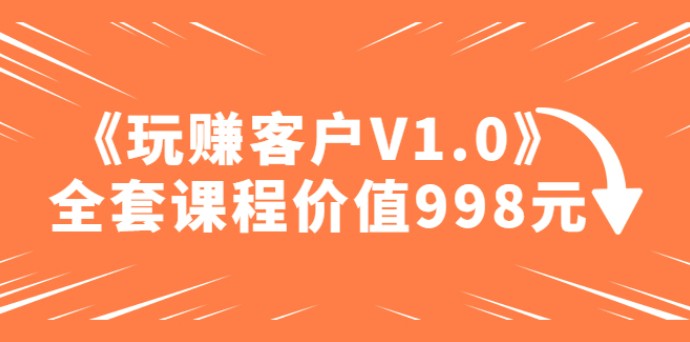 《玩赚客户V1.0》
全套课程价值998元